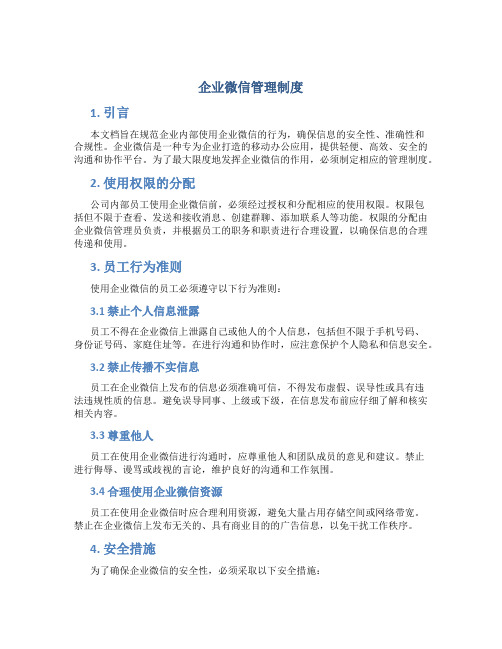 企业微信管理制度

1. 引言

本文档旨在规范企业内部使用企业微信的行为，确保信息的安全性、准确性和合规性。企业微信是一种专为企业打造的移动办公应用，提供轻便、高效、安全的沟通和协作平台。为了最大限度地发挥企业微信的作用，必须制定相应的管理制度。

2. 使用权限的分配

公司内部员工使用企业微信前，必须经过授权和分配相应的使用权限。权限包括但不限于查看、发送和接收消息、创建群聊、添加联系人等功能。权限的分配由企业微信管理员负责，并根据员工的职务和职责进行合理设置，以确保信息的合理传递和使用。

3. 员工行为准则

使用企业微信的员工必须遵守以下行为准则：

3.1 禁止个人信息泄露

员工不得在企业微信上泄露自己或他人的个人信息，包括但不限于手机号码、身份证号码、家庭住址等。在进行沟通和协作时，应注意保护个人隐私和信息安全。

3.2 禁止传播不实信息

员工在企业微信上发布的信息必须准确可信，不得发布虚假、误导性或具有违法违规性质的信息。避免误导同事、上级或下级，在信息发布前应仔细了解和核实相关内容。

3.3 尊重他人

员工在使用企业微信进行沟通时，应尊重他人和团队成员的意见和建议。禁止进行侮辱、谩骂或歧视的言论，维护良好的沟通和工作氛围。

3.4 合理使用企业微信资源

员工在使用企业微信时应合理利用资源，避免大量占用存储空间或网络带宽。禁止在企业微信上发布无关的、具有商业目的的广告信息，以免干扰工作秩序。

4. 安全措施

为了确保企业微信的安全性，必须采取以下安全措施：